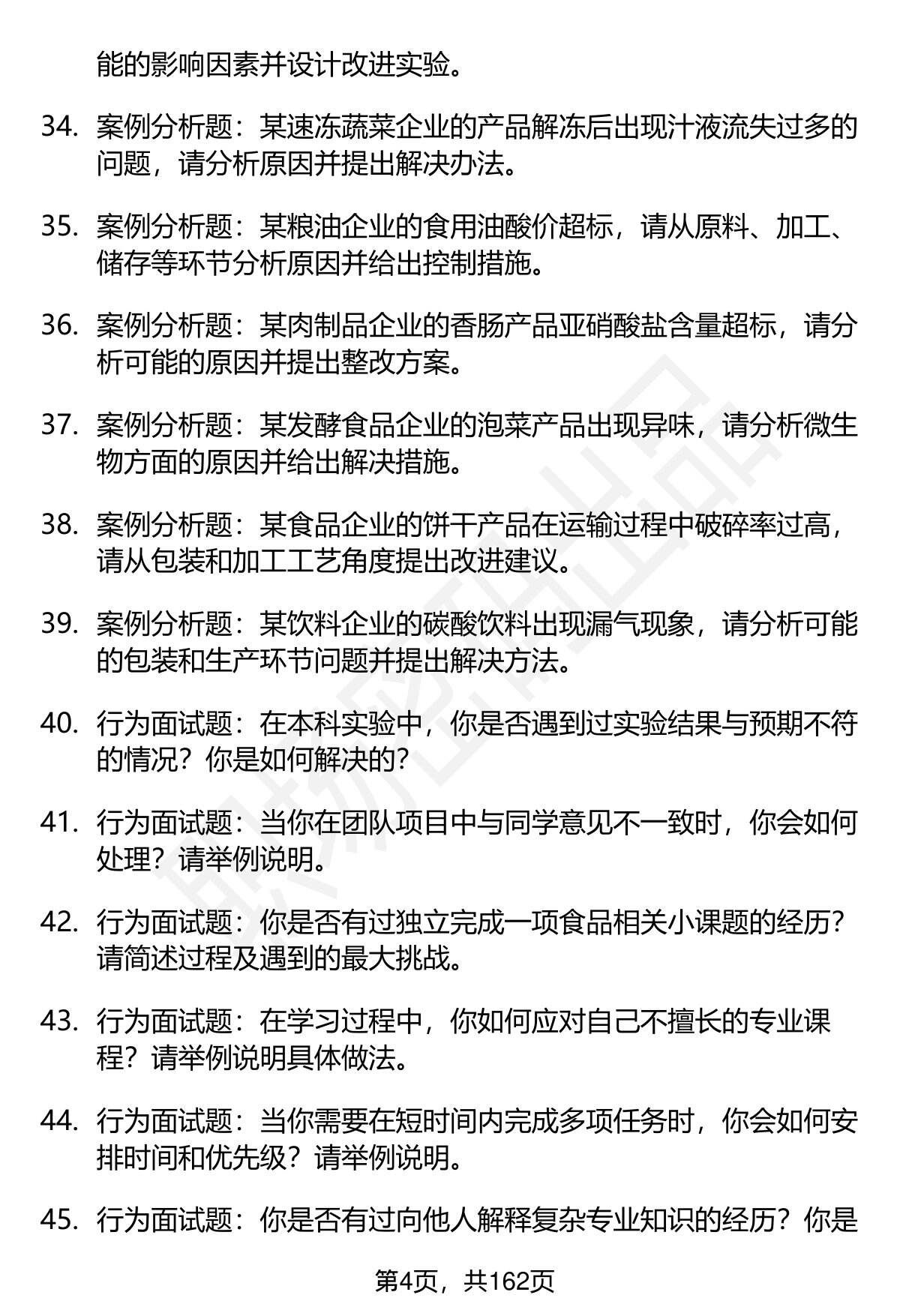 能的影响因素并设计改进实验。

34. 案例分析题：某速冻蔬菜企业的产品解冻后出现汁液流失过多的问题，请分析原因并提出解决办法。

35. 案例分析题：某粮油企业的食用油酸价超标，请从原料、加工、储存等环节分析原因并给出控制措施。

36. 案例分析题：某肉制品企业的香肠产品亚硝酸盐含量超标，请分析可能的原因并提出整改方案。

37. 案例分析题：某发酵食品企业的泡菜产品出现异味，请分析微生物方面的原因并给出解决措施。

38. 案例分析题：某食品企业的饼干产品在运输过程中破碎率过高，请从包装和加工工艺角度提出改进建议。

39. 案例分析题：某饮料企业的碳酸饮料出现漏气现象，请分析可能的包装和生产环节问题并提出解决方法。

40. 行为面试题：在本科实验中，你是否遇到过实验结果与预期不符的情况？你是如何解决的？

41. 行为面试题：当你在团队项目中与同学意见不一致时，你会如何处理？请举例说明。

42. 行为面试题：你是否有过独立完成一项食品相关小课题的经历？请简述过程及遇到的最大挑战。

43. 行为面试题：在学习过程中，你如何应对自己不擅长的专业课程？请举例说明具体做法。

44. 行为面试题：当你需要在短时间内完成多项任务时，你会如何安排时间和优先级？请举例说明。

45. 行为面试题：你是否有过向他人解释复杂专业知识的经历？你是

第4页，共162页